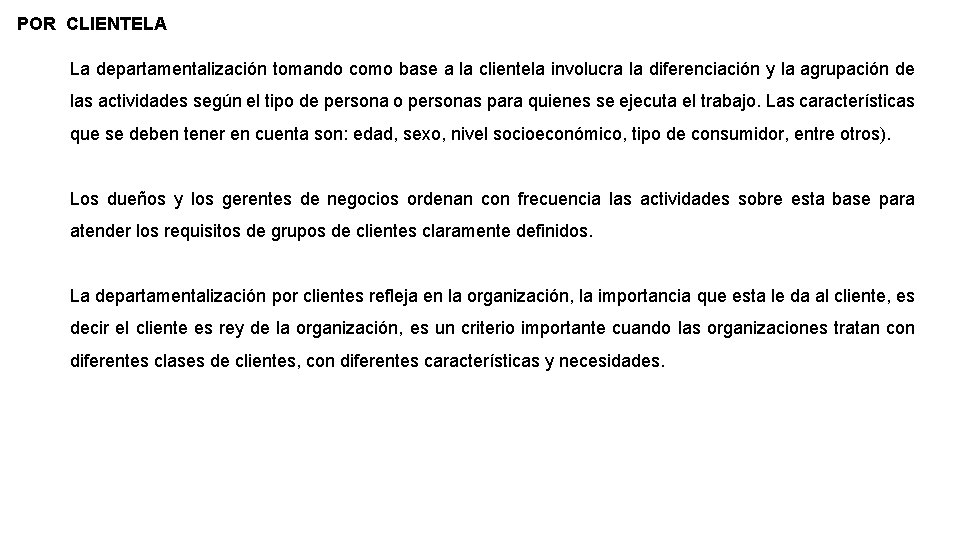 POR CLIENTELA

La departamentalización tomando como base a la clientela involucra la diferenciación y la agrupación de las actividades según el tipo de persona o personas para quienes se ejecuta el trabajo. Las características que se deben tener en cuenta son: edad, sexo, nivel socioeconómico, tipo de consumidor, entre otros).

Los dueños y los gerentes de negocios ordenan con frecuencia las actividades sobre esta base para atender los requisitos de grupos de clientes claramente definidos.

La departamentalización por clientes refleja en la organización, la importancia que esta le da al cliente, es decir el cliente es rey de la organización, es un criterio importante cuando las organizaciones tratan con diferentes clases de clientes, con diferentes características y necesidades.